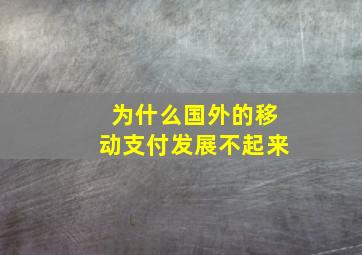 为什么国外的移动支付发展不起来